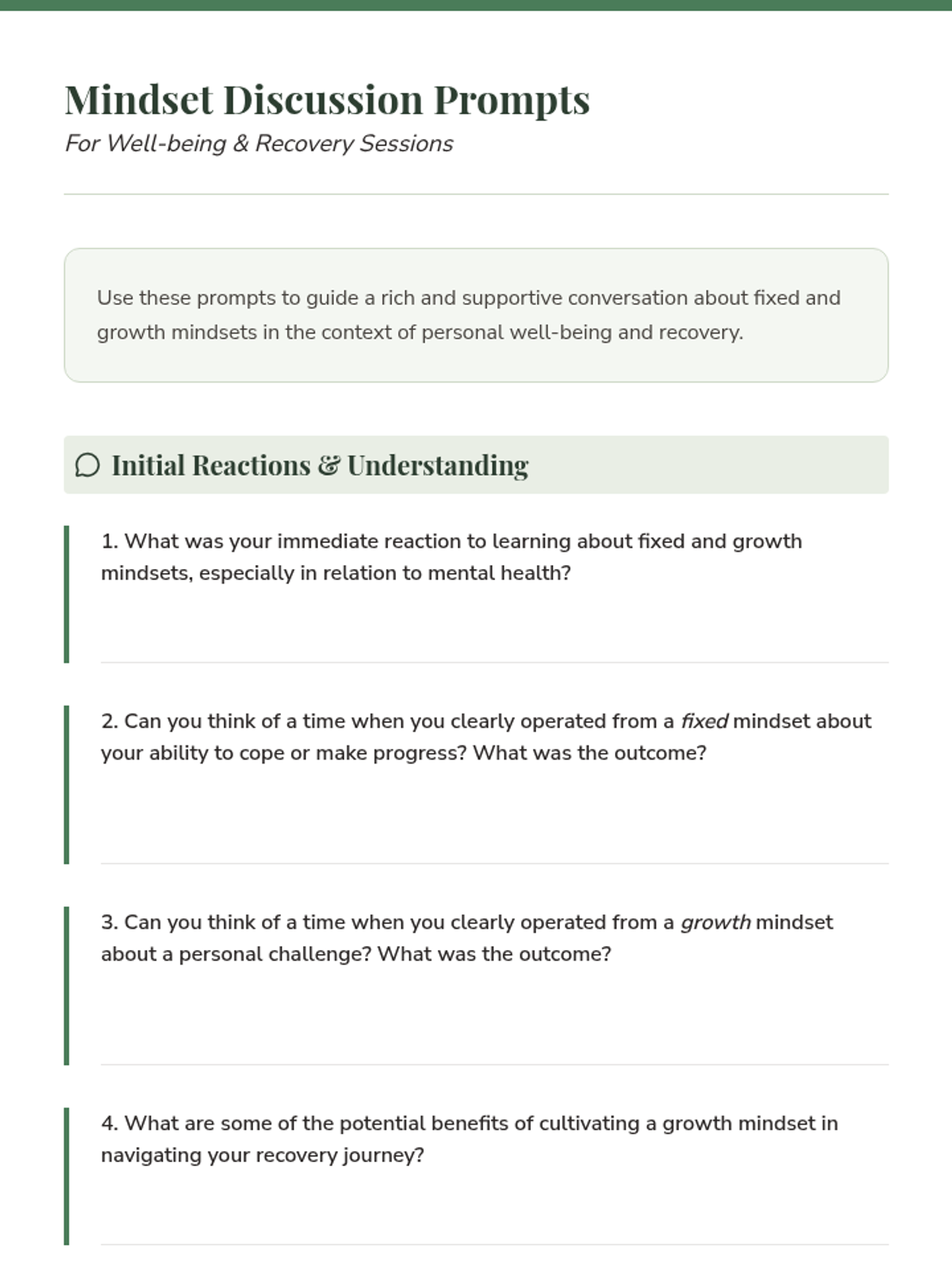 Mindset Discussion Prompts

For Well-being & Recovery Sessions

Use these prompts to guide a rich and supportive conversation about fixed and growth mindsets in the context of personal well-being and recovery.

Initial Reactions & Understanding

1. What was your immediate reaction to learning about fixed and growth mindsets, especially in relation to mental health?

2. Can you think of a time when you clearly operated from a fixed mindset about your ability to cope or make progress? What was the outcome?

3. Can you think of a time when you clearly operated from a growth mindset about a personal challenge? What was the outcome?

4. What are some of the potential benefits of cultivating a growth mindset in navigating your recovery journey?